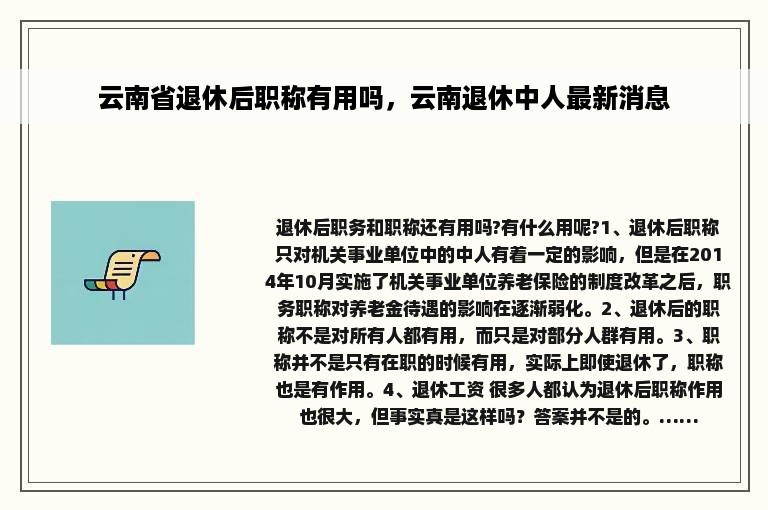 云南省退休后职称有用吗，云南退休中人最新消息

退休后职务和职称还有用吗?有什么用呢?1、退休后职称只对机关事业单位中的中人有着一定的影响，但是在2014年10月实施了机关事业单位养老保险的制度改革之后，职务职称对养老金待遇的影响在逐渐弱化。2、退休后的职称不是对所有人都有用，而只是对部分人群有用。3、职称并不是只有在职的时候有用，实际上即使退休了，职称也是有作用。4、退休工资 很多人都认为退休后职称作用也很大，但事实真是这样吗？答案并不是的。......